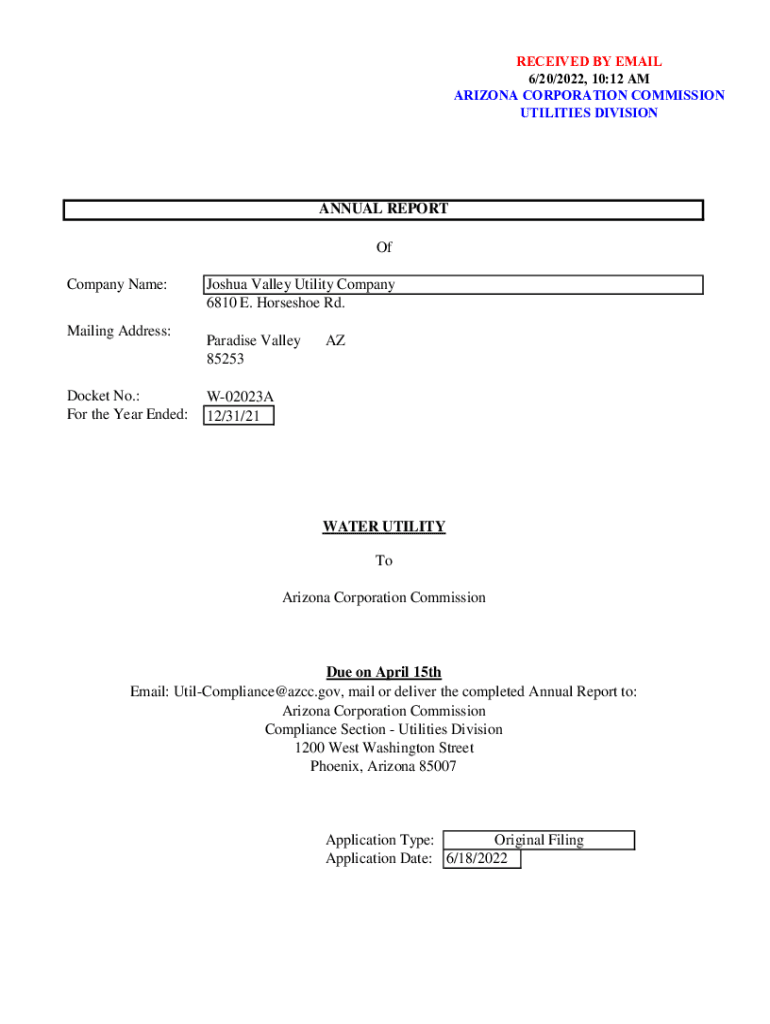 RECEIVED BY EMAIL
6/20/2022, 10:12 AM
ARIZONA CORPORATION COMMISSION
UTILITIES DIVISION

ANNUAL REPORT

Of

Company Name: Joshua Valley Utility Company
6810 E. Horseshoe Rd.

Mailing Address:
Paradise Valley AZ
85253

Docket No.: W-02023A
For the Year Ended: 12/31/21

WATER UTILITY

To

Arizona Corporation Commission

Due on April 15th
Email: Util-Compliance@azcc.gov, mail or deliver the completed Annual Report to:
Arizona Corporation Commission
Compliance Section - Utilities Division
1200 West Washington Street
Phoenix, Arizona 85007

Application Type: Original Filing
Application Date: 6/18/2022